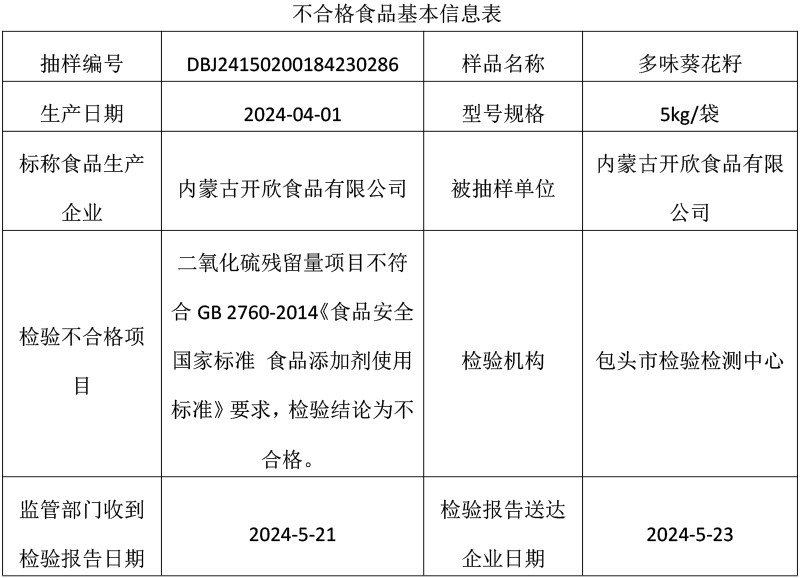 不合格食品基本信息表

| 抽样编号 | DBJ24150200184230286 | 样品名称 | 多味葵花籽 |
|---|---|---|---|
| 生产日期 | 2024-04-01 | 型号规格 | 5kg/袋 |
| 标称食品生产企业 | 内蒙古开欣食品有限公司 | 被抽样单位 | 内蒙古开欣食品有限公司 |
| 检验不合格项目 | 二氧化硫残留量项目不符合GB 2760-2014《食品安全国家标准 食品添加剂使用标准》要求，检验结论为不合格。 | 检验机构 | 包头市检验检测中心 |
| 监管部门收到检验报告日期 | 2024-5-21 | 检验报告送达企业日期 | 2024-5-23 |